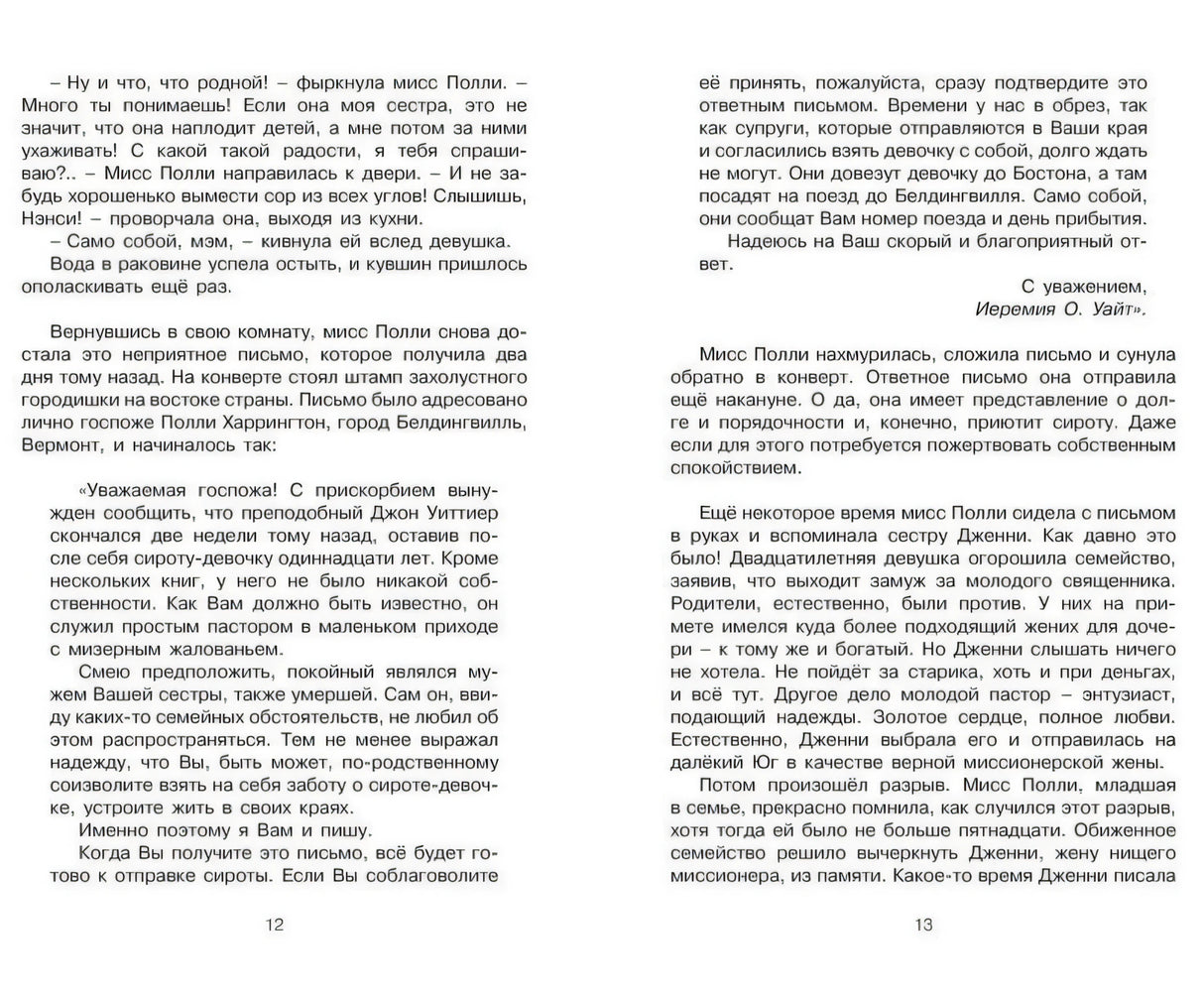 – Ну и что, что родной! – фыркнула мисс Полли. – Много ты понимаешь! Если она моя сестра, это не значит, что она наплодит детей, а мне потом за ними ухаживать! С какой такой радости, я тебя спрашиваю?.. – Мисс Полли направилась к двери. – И не забудь хорошенько вымести сор из всех углов! Слышишь, Нэнси! – проворчала она, выходя из кухни.

– Само собой, мэм, – кивнула ей вслед девушка.

Вода в раковине успела остыть, и кувшин пришлось ополаскивать ещё раз.

Вернувшись в свою комнату, мисс Полли снова достала это неприятное письмо, которое получила два дня тому назад. На конверте стоял штамп захолустного городишки на востоке страны. Письмо было адресовано лично госпоже Полли Харрингтон, город Белдингвилль, Вермонт, и начиналось так:

«Уважаемая госпожа! С прискорбием вынужден сообщить, что преподобный Джон Уиттиер скончался две недели тому назад, оставив после себя сироту-девочку одиннадцати лет. Кроме нескольких книг, у него не было никакой собственности. Как Вам должно быть известно, он служил простым пастором в маленьком приходе с мизерным жалованьем.

Смею предположить, покойный являлся мужем Вашей сестры, также умершей. Сам он, ввиду каких-то семейных обстоятельств, не любил об этом распространяться. Тем не менее выражал надежду, что Вы, быть может, по-родственному соизволите взять на себя заботу о сироте-девочке, устроите жить в своих краях.

Именно поэтому я Вам и пишу.

Когда Вы получите это письмо, всё будет готово к отправке сироты. Если Вы соблаговолите

12

её принять, пожалуйста, сразу подтвердите это ответным письмом. Времени у нас в обрез, так как супруги, которые отправляются в Ваши края и согласились взять девочку с собой, долго ждать не могут. Они довезут девочку до Бостона, а там посадят на поезд до Белдингвилля. Само собой, они сообщат Вам номер поезда и день прибытия.

Надеюсь на Ваш скорый и благоприятный ответ.

С уважением,
Иеремия О. Уайт».

Мисс Полли нахмурилась, сложила письмо и сунула обратно в конверт. Ответное письмо она отправила ещё накануне. О да, она имеет представление о долге и порядочности и, конечно, приютит сироту. Даже если для этого потребуется пожертвовать собственным спокойствием.

Ещё некоторое время мисс Полли сидела с письмом в руках и вспоминала сестру Дженни. Как давно это было! Двадцатилетняя девушка огорошила семейство, заявив, что выходит замуж за молодого священника. Родители, естественно, были против. У них на примете имелся куда более подходящий жених для дочери – к тому же и богатый. Но Дженни слышать ничего не хотела. Не пойдёт за старика, хоть и при деньгах, и всё тут. Другое дело молодой пастор – энтузиаст, подающий надежды. Золотое сердце, полное любви. Естественно, Дженни выбрала его и отправилась на далёкий Юг в качестве верной миссионерской жены.

Потом произошёл разрыв. Мисс Полли, младшая в семье, прекрасно помнила, как случился этот разрыв, хотя тогда ей было не больше пятнадцати. Обиженное семейство решило вычеркнуть Дженни, жену нищего миссионера, из памяти. Какое-то время Дженни писала

13